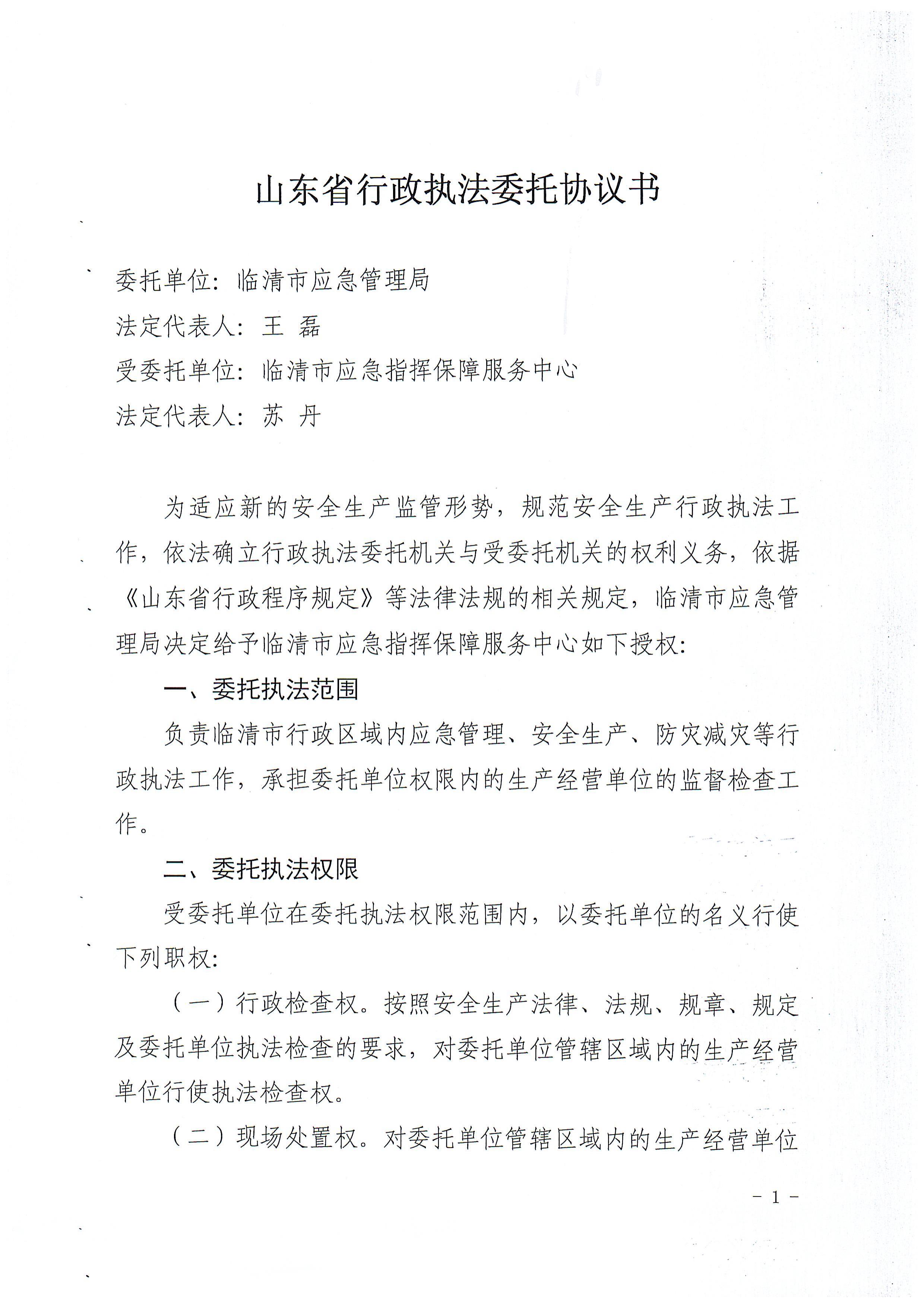 山东省行政执法委托协议书

委托单位：临清市应急管理局
法定代表人：王 磊
受委托单位：临清市应急指挥保障服务中心
法定代表人：苏 丹

为适应新的安全生产监管形势，规范安全生产行政执法工作，依法确立行政执法委托机关与受委托机关的权利义务，依据《山东省行政程序规定》等法律法规的相关规定，临清市应急管理局决定给予临清市应急指挥保障服务中心如下授权：

一、委托执法范围

负责临清市行政区域内应急管理、安全生产、防灾减灾等行政执法工作，承担委托单位权限内的生产经营单位的监督检查工作。

二、委托执法权限

受委托单位在委托执法权限范围内，以委托单位的名义行使下列职权：

（一）行政检查权。按照安全生产法律、法规、规章、规定及委托单位执法检查的要求，对委托单位管辖区域内的生产经营单位行使执法检查权。

（二）现场处置权。对委托单位管辖区域内的生产经营单位

- 1 -